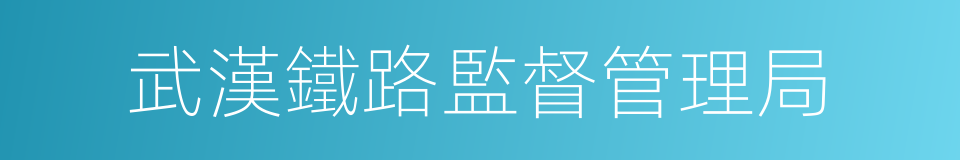 武漢鐵路監督管理局